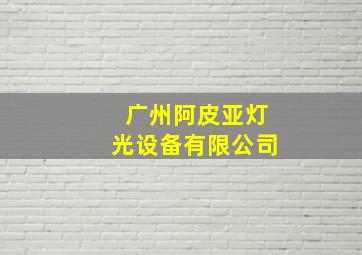 广州阿皮亚灯光设备有限公司